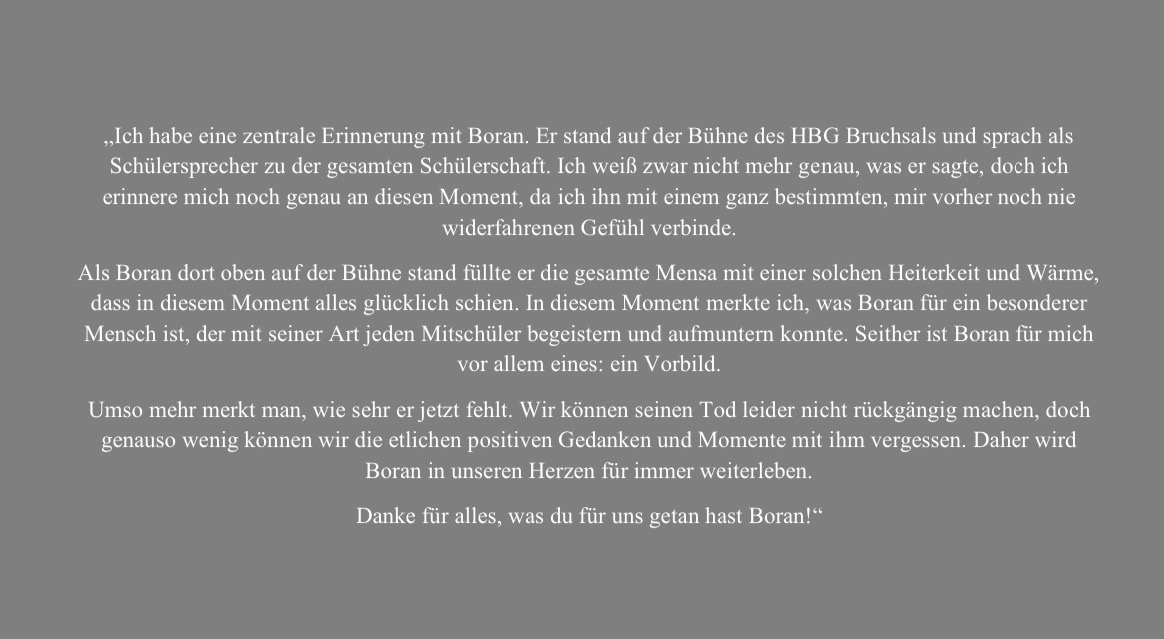 „Ich habe eine zentrale Erinnerung mit Boran. Er stand auf der Bühne des HBG Bruchsals und sprach als Schülersprecher zu der gesamten Schülerschaft. Ich weiß zwar nicht mehr genau, was er sagte, doch ich erinnere mich noch genau an diesen Moment, da ich ihn mit einem ganz bestimmten, mir vorher noch nie widerfahrenen Gefühl verbinde.

Als Boran dort oben auf der Bühne stand füllte er die gesamte Mensa mit einer solchen Heiterkeit und Wärme, dass in diesem Moment alles glücklich schien. In diesem Moment merkte ich, was Boran für ein besonderer Mensch ist, der mit seiner Art jeden Mitschüler begeistern und aufmuntern konnte. Seither ist Boran für mich vor allem eines: ein Vorbild.

Umso mehr merkt man, wie sehr er jetzt fehlt. Wir können seinen Tod leider nicht rückgängig machen, doch genauso wenig können wir die etlichen positiven Gedanken und Momente mit ihm vergessen. Daher wird Boran in unseren Herzen für immer weiterleben.

Danke für alles, was du für uns getan hast Boran!“